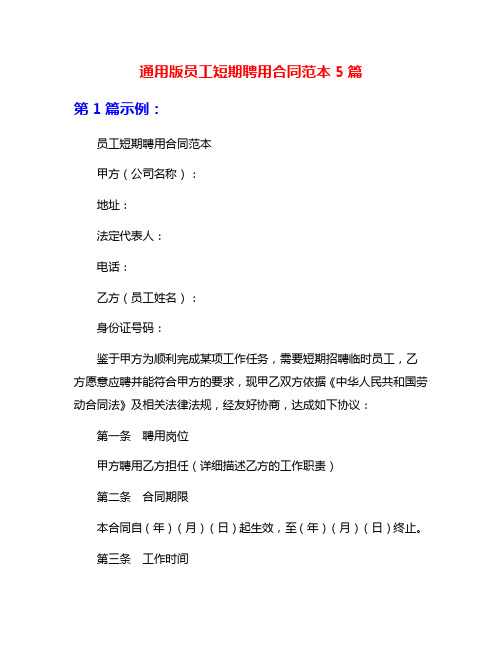 通用版员工短期聘用合同范本 5 篇

第 1 篇示例：

员工短期聘用合同范本

甲方（公司名称）：

地址：

法定代表人：

电话：

乙方（员工姓名）：

身份证号码：

鉴于甲方为顺利完成某项工作任务，需要短期招聘临时员工，乙方愿意应聘并能符合甲方的要求，现甲乙双方依据《中华人民共和国劳动合同法》及相关法律法规，经友好协商，达成如下协议：

第一条　聘用岗位

甲方聘用乙方担任（详细描述乙方的工作职责）

第二条　合同期限

本合同自（年）（月）（日）起生效，至（年）（月）（日）终止。

第三条　工作时间